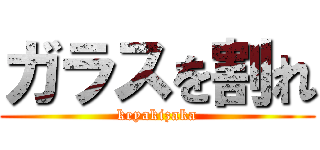 ガラスを割れ

keyakizaka